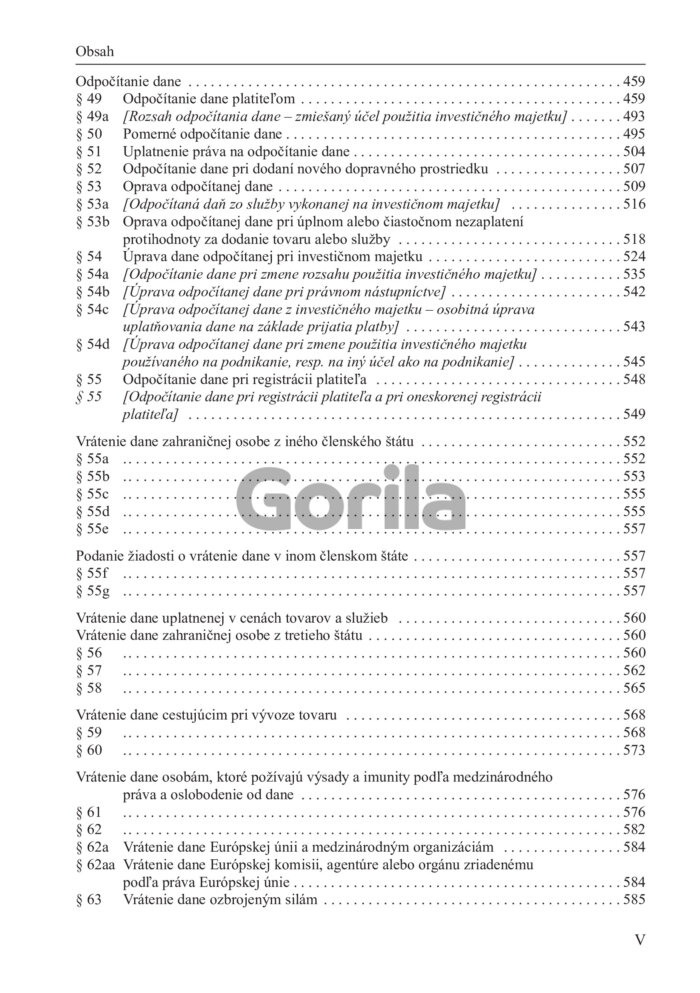 Obsah

Odpočítanie dane . . . . . . . . . . 459
§ 49 Odpočítanie dane platiteľom . . . . . . . . . . 459
§ 49a [Rozsah odpočítania dane – zmiešaný účel použitia investičného majetku] . . . . . . . 493
§ 50 Pomerné odpočítanie dane . . . . . . . . . . 495
§ 51 Uplatnenie práva na odpočítanie dane . . . . . . . . . . 504
§ 52 Odpočítanie dane pri dodaní nového dopravného prostriedku . . . . . . . . . . 507
§ 53 Oprava odpočítanej dane . . . . . . . . . . 509
§ 53a [Odpočítaná daň zo služby vykonanej na investičnom majetku] . . . . . . . . . . 516
§ 53b Oprava odpočítanej dane pri úplnom alebo čiastočnom nezaplatení protihodnoty za dodanie tovaru alebo služby . . . . . . . . . . 518
§ 54 Úprava dane odpočítanej pri investičnom majetku . . . . . . . . . . 524
§ 54a [Odpočítanie dane pri zmene rozsahu použitia investičného majetku] . . . . . . . . . . 535
§ 54b [Úprava odpočítanej dane pri právnom nástupníctve] . . . . . . . . . . 542
§ 54c [Úprava odpočítanej dane z investičného majetku – osobitná úprava uplatňovania dane na základe prijatia platby] . . . . . . . . . . 543
§ 54d [Úprava odpočítanej dane pri zmene použitia investičného majetku používaného na podnikanie, resp. na iný účel ako na podnikanie] . . . . . . . . . . 545
§ 55 Odpočítanie dane pri registrácii platiteľa . . . . . . . . . . 548
§ 55 [Odpočítanie dane pri registrácii platiteľa a pri oneskorenej registrácii platiteľa] . . . . . . . . . . 549

Vrátenie dane zahraničnej osobe z iného členského štátu . . . . . . . . . . 552
§ 55a . . . . . . . . . . 552
§ 55b . . . . . . . . . . 553
§ 55c . . . . . . . . . . 555
§ 55d . . . . . . . . . . 555
§ 55e . . . . . . . . . . 557

Podanie žiadosti o vrátenie dane v inom členskom štáte . . . . . . . . . . 557
§ 55f . . . . . . . . . . 557
§ 55g . . . . . . . . . . 557

Vrátenie dane uplatnenej v cenách tovarov a služieb . . . . . . . . . . 560
Vrátenie dane zahraničnej osobe z tretieho štátu . . . . . . . . . . 560
§ 56 . . . . . . . . . . 560
§ 57 . . . . . . . . . . 562
§ 58 . . . . . . . . . . 565

Vrátenie dane cestujúcim pri vývoze tovaru . . . . . . . . . . 568
§ 59 . . . . . . . . . . 568
§ 60 . . . . . . . . . . 573

Vrátenie dane osobám, ktoré požívajú výsady a imunity podľa medzinárodného práva a oslobodenie od dane . . . . . . . . . . 576
§ 61 . . . . . . . . . . 576
§ 62 . . . . . . . . . . 582
§ 62a Vrátenie dane Európskej únii a medzinárodným organizáciám . . . . . . . . . . 584
§ 62aa Vrátenie dane Európskej komisii, agentúre alebo orgánu zriadenému podľa práva Európskej únie . . . . . . . . . . 584
§ 63 Vrátenie dane ozbrojeným silám . . . . . . . . . . 585

Gorila

V